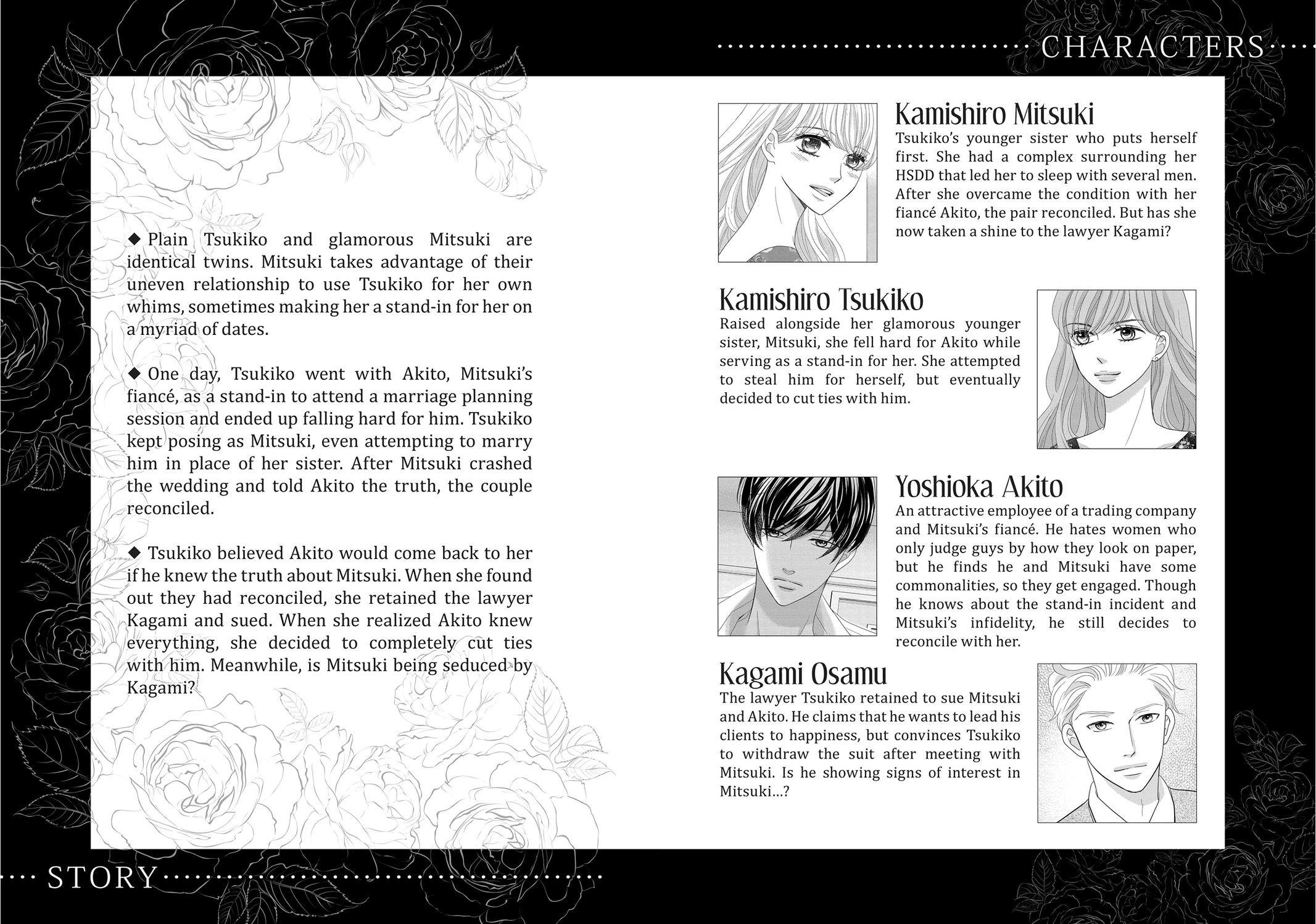 ◆ Plain Tsukiko and glamorous Mitsuki are identical twins. Mitsuki takes advantage of their uneven relationship to use Tsukiko for her own whims, sometimes making her a stand-in for her on a myriad of dates.

◆ One day, Tsukiko went with Akito, Mitsuki's fiancé, as a stand-in to attend a marriage planning session and ended up falling hard for him. Tsukiko kept posing as Mitsuki, even attempting to marry him in place of her sister. After Mitsuki crashed the wedding and told Akito the truth, the couple reconciled.

◆ Tsukiko believed Akito would come back to her if he knew the truth about Mitsuki. When she found out they had reconciled, she retained the lawyer Kagami and sued. When she realized Akito knew everything, she decided to completely cut ties with him. Meanwhile, is Mitsuki being seduced by Kagami?

STORY

CHARACTERS

Kamishiro Mitsuki
Tsukiko's younger sister who puts herself first. She had a complex surrounding her HSDD that led her to sleep with several men. After she overcame the condition with her fiancé Akito, the pair reconciled. But has she now taken a shine to the lawyer Kagami?

Kamishiro Tsukiko
Raised alongside her glamorous younger sister, Mitsuki, she fell hard for Akito while serving as a stand-in for her. She attempted to steal him for herself, but eventually decided to cut ties with him.

Yoshioka Akito
An attractive employee of a trading company and Mitsuki's fiancé. He hates women who only judge guys by how they look on paper, but he finds he and Mitsuki have some commonalities, so they get engaged. Though he knows about the stand-in incident and Mitsuki's infidelity, he still decides to reconcile with her.

Kagami Osamu
The lawyer Tsukiko retained to sue Mitsuki and Akito. He claims that he wants to lead his clients to happiness, but convinces Tsukiko to withdraw the suit after meeting with Mitsuki. Is he showing signs of interest in Mitsuki...?